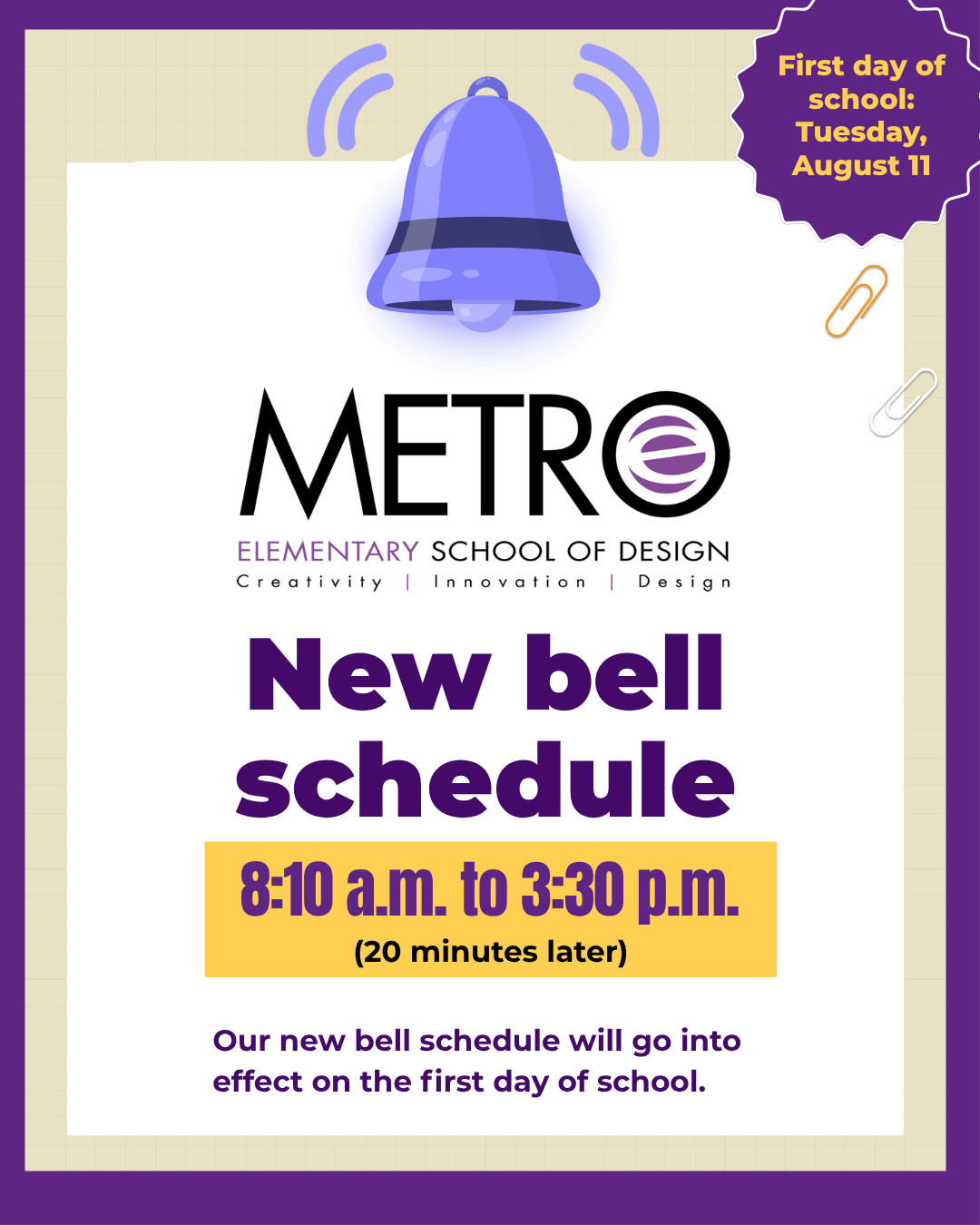 First day of school: Tuesday, August 11

METRO

ELEMENTARY SCHOOL OF DESIGN

Creativity | Innovation | Design

New bell schedule

8:10 a.m. to 3:30 p.m.

(20 minutes later)

Our new bell schedule will go into effect on the first day of school.